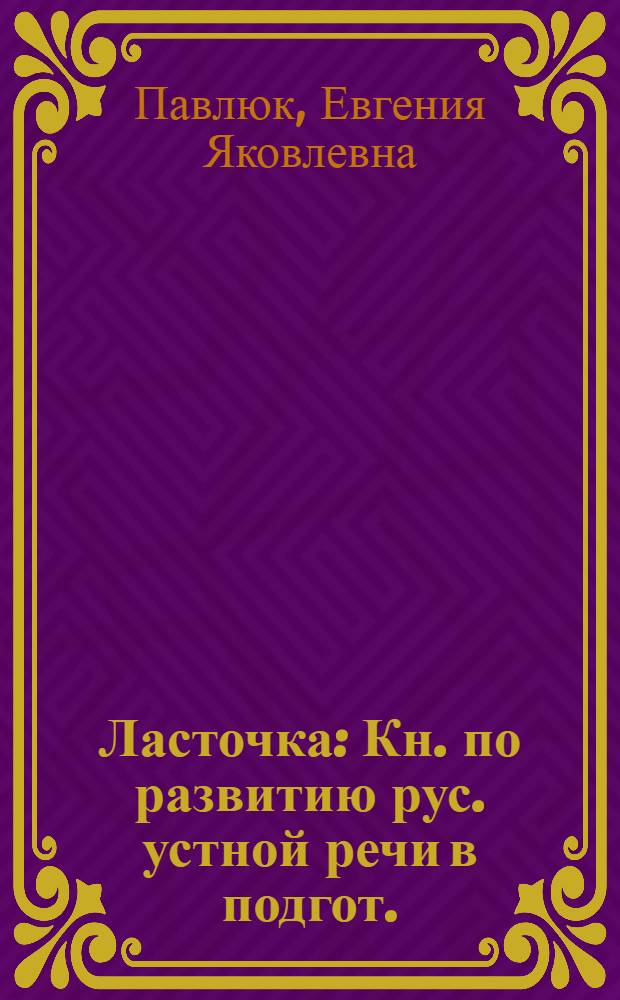 Павлюк, Евгения Яковлевна

Ласточка: Кн. по развитию рус. устной речи в подгот.